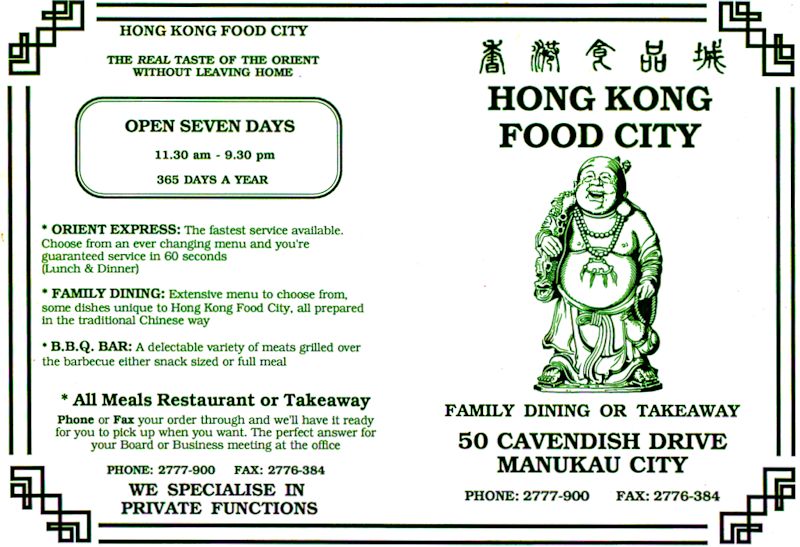 HONG KONG FOOD CITY

THE REAL TASTE OF THE ORIENT WITHOUT LEAVING HOME

OPEN SEVEN DAYS

11.30 am - 9.30 pm

365 DAYS A YEAR

* ORIENT EXPRESS: The fastest service available. Choose from an ever changing menu and you're guaranteed service in 60 seconds (Lunch & Dinner)

* FAMILY DINING: Extensive menu to choose from, some dishes unique to Hong Kong Food City, all prepared in the traditional Chinese way

* B.B.Q. BAR: A delectable variety of meats grilled over the barbecue either snack sized or full meal

* All Meals Restaurant or Takeaway

Phone or Fax your order through and we'll have it ready for you to pick up when you want. The perfect answer for your Board or Business meeting at the office

PHONE: 2777-900 FAX: 2776-384

WE SPECIALISE IN PRIVATE FUNCTIONS

香港食品城

HONG KONG FOOD CITY

FAMILY DINING OR TAKEAWAY

50 CAVENDISH DRIVE MANUKAU CITY

PHONE: 2777-900 FAX: 2776-384